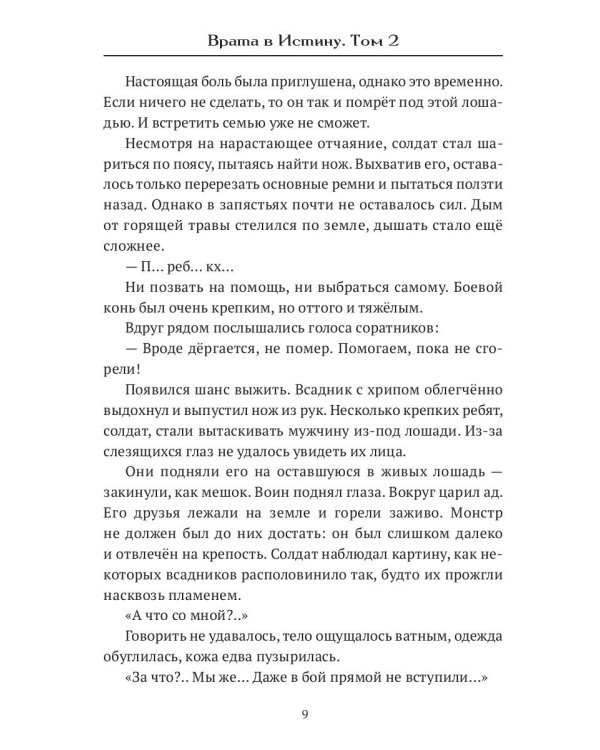 Врата в Истину. Том 2

Настоящая боль была приглушена, однако это временно. Если ничего не сделать, то он так и помрёт под этой лошадью. И встретить семью уже не сможет.

Несмотря на нарастающее отчаяние, солдат стал шариться по поясу, пытаясь найти нож. Выхватив его, оставалось только перерезать основные ремни и пытаться ползти назад. Однако в запястьях почти не оставалось сил. Дым от горящей травы стелился по земле, дышать стало ещё сложнее.

— П… реб… кх…

Ни позвать на помощь, ни выбраться самому. Боевой конь был очень крепким, но оттого и тяжёлым.

Вдруг рядом послышались голоса соратников:

— Вроде дёргается, не помер. Помогаем, пока не сгорели!

Появился шанс выжить. Всадник с хрипом облегчённо выдохнул и выпустил нож из рук. Несколько крепких ребят, солдат, стали вытаскивать мужчину из-под лошади. Из-за слезящихся глаз не удалось увидеть их лица.

Они подняли его на оставшуюся в живых лошадь — закинули, как мешок. Воин поднял глаза. Вокруг царил ад. Его друзья лежали на земле и горели заживо. Монстр не должен был до них достать: он был слишком далеко и отвлечён на крепость. Солдат наблюдал картину, как некоторых всадников располовинило так, будто их прожгли насквозь пламенем.

«А что со мной?..»

Говорить не удавалось, тело ощущалось ватным, одежда обуглилась, кожа едва пузырилась.

«За что?.. Мы же… Даже в бой прямой не вступили…»

9